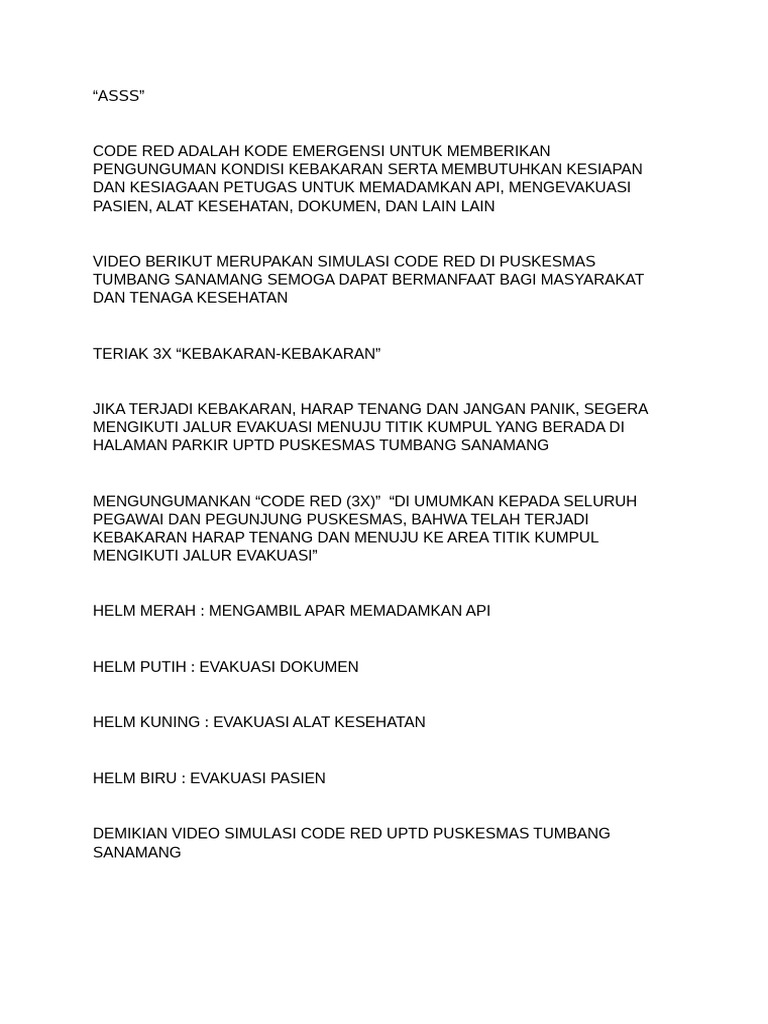 “ASSS”

CODE RED ADALAH KODE EMERGENSI UNTUK MEMBERIKAN PENGUNGUMAN KONDISI KEBAKARAN SERTA MEMBUTUHKAN KESIAPAN DAN KESIAGAAN PETUGAS UNTUK MEMADAMKAN API, MENGEVAKUASI PASIEN, ALAT KESEHATAN, DOKUMEN, DAN LAIN LAIN

VIDEO BERIKUT MERUPAKAN SIMULASI CODE RED DI PUSKESMAS TUMBANG SANAMANG SEMOGA DAPAT BERMANFAAT BAGI MASYARAKAT DAN TENAGA KESEHATAN

TERIAK 3X “KEBAKARAN-KEBAKARAN”

JIKA TERJADI KEBAKARAN, HARAP TENANG DAN JANGAN PANIK, SEGERA MENGIKUTI JALUR EVAKUASI MENUJU TITIK KUMPUL YANG BERADA DI HALAMAN PARKIR UPTD PUSKESMAS TUMBANG SANAMANG

MENGUNGUMANKAN “CODE RED (3X)” “DI UMUMKAN KEPADA SELURUH PEGAWAI DAN PEGUNJUNG PUSKESMAS, BAHWA TELAH TERJADI KEBAKARAN HARAP TENANG DAN MENUJU KE AREA TITIK KUMPUL MENGIKUTI JALUR EVAKUASI”

HELM MERAH : MENGAMBIL APAR MEMADAMKAN API

HELM PUTIH : EVAKUASI DOKUMEN

HELM KUNING : EVAKUASI ALAT KESEHATAN

HELM BIRU : EVAKUASI PASIEN

DEMIKIAN VIDEO SIMULASI CODE RED UPTD PUSKESMAS TUMBANG SANAMANG